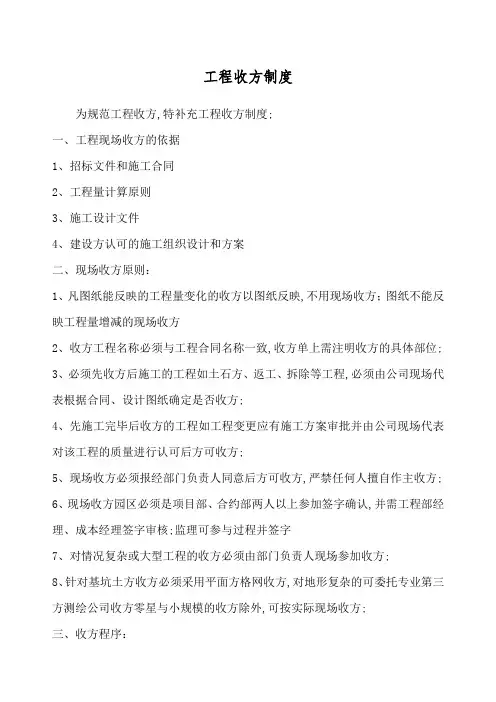 工程收方制度

为规范工程收方,特补充工程收方制度;

一、工程现场收方的依据

1、招标文件和施工合同

2、工程量计算原则

3、施工设计文件

4、建设方认可的施工组织设计和方案

二、现场收方原则:

1、凡图纸能反映的工程量变化的收方以图纸反映,不用现场收方;图纸不能反映工程量增减的现场收方

2、收方工程名称必须与工程合同名称一致,收方单上需注明收方的具体部位;

3、必须先收方后施工的工程如土石方、返工、拆除等工程,必须由公司现场代表根据合同、设计图纸确定是否收方;

4、先施工完毕后收方的工程如工程变更应有施工方案审批并由公司现场代表对该工程的质量进行认可后方可收方;

5、现场收方必须报经部门负责人同意后方可收方,严禁任何人擅自作主收方;

6、现场收方园区必须是项目部、合约部两人以上参加签字确认,并需工程部经理、成本经理签字审核;监理可参与过程并签字

7、对情况复杂或大型工程的收方必须由部门负责人现场参加收方;

8、针对基坑土方收方必须采用平面方格网收方,对地形复杂的可委托专业第三方测绘公司收方零星与小规模的收方除外,可按实际现场收方;

三、收方程序: